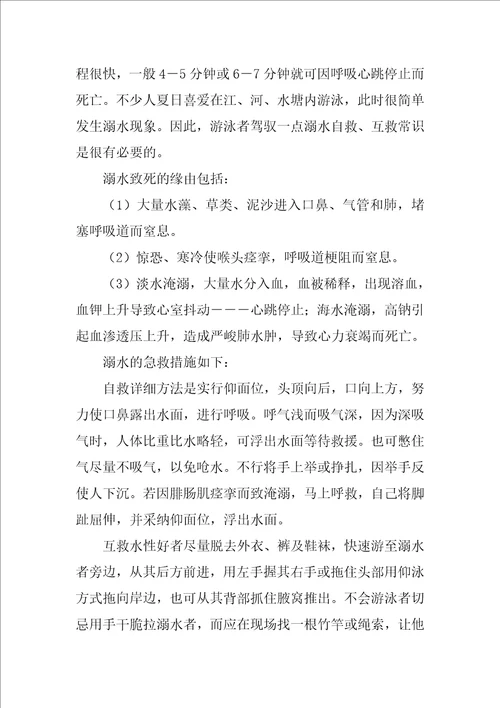 程很快，一般4－5分钟或6－7分钟就可因呼吸心跳停止而死亡。不少人夏日喜爱在江、河、水塘内游泳，此时很简单发生溺水现象。因此，游泳者驾驭一点溺水自救、互救常识是很有必要的。

溺水致死的缘由包括：

（1）大量水藻、草类、泥沙进入口鼻、气管和肺，堵塞呼吸道而窒息。

（2）惊恐、寒冷使喉头痉挛，呼吸道梗阻而窒息。

（3）淡水淹溺，大量水分入血，血被稀释，出现溶血，血钾上升导致心室抖动－－－心跳停止；海水淹溺，高钠引起血渗透压上升，造成严峻肺水肿，导致心力衰竭而死亡。

溺水的急救措施如下：

自救详细方法是实行仰面位，头顶向后，口向上方，努力使口鼻露出水面，进行呼吸。呼气浅而吸气深，因为深吸气时，人体比重比水略轻，可浮出水面等待救援。也可憋住气尽量不吸气，以免呛水。不行将手上举或挣扎，因举手反使人下沉。若因腓肠肌痉挛而致淹溺，马上呼救，自己将脚趾屈伸，并采纳仰面位，浮出水面。

互救水性好者尽量脱去外衣、裤及鞋袜，快速游至溺水者旁边，从其后方前进，用左手握其右手或拖住头部用仰泳方式拖向岸边，也可从其背部抓住腋窝推出。不会游泳者切忌用手干脆拉溺水者，而应在现场找一根竹竿或绳索，让他